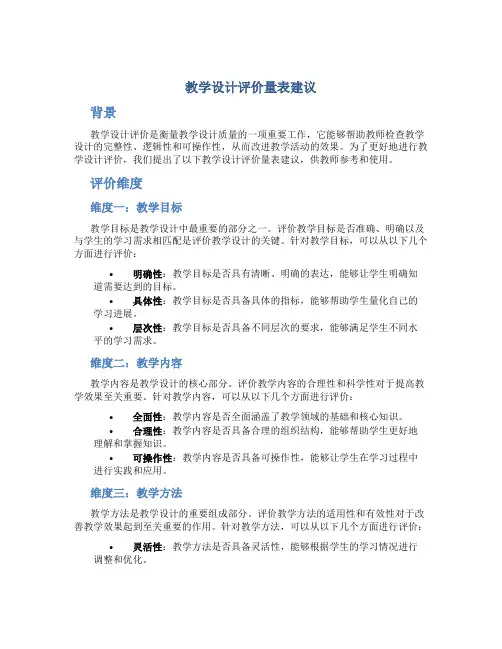 教学设计评价量表建议

背景

教学设计评价是衡量教学设计质量的一项重要工作，它能够帮助教师检查教学设计的完整性、逻辑性和可操作性，从而改进教学活动的效果。为了更好地进行教学设计评价，我们提出了以下教学设计评价量表建议，供教师参考和使用。

评价维度

维度一：教学目标

教学目标是教学设计中最重要的部分之一。评价教学目标是否准确、明确以及与学生的学习需求相匹配是评价教学设计的关键。针对教学目标，可以从以下几个方面进行评价：

• 明确性：教学目标是否具有清晰、明确的表达，能够让学生明确知道需要达到的目标。
• 具体性：教学目标是否具备具体的指标，能够帮助学生量化自己的学习进展。
• 层次性：教学目标是否具备不同层次的要求，能够满足学生不同水平的学习需求。

维度二：教学内容

教学内容是教学设计的核心部分。评价教学内容的合理性和科学性对于提高教学效果至关重要。针对教学内容，可以从以下几个方面进行评价：

• 全面性：教学内容是否全面涵盖了教学领域的基础和核心知识。
• 合理性：教学内容是否具备合理的组织结构，能够帮助学生更好地理解和掌握知识。
• 可操作性：教学内容是否具备可操作性，能够让学生在学习过程中进行实践和应用。

维度三：教学方法

教学方法是教学设计的重要组成部分。评价教学方法的适用性和有效性对于改善教学效果起到至关重要的作用。针对教学方法，可以从以下几个方面进行评价：

• 灵活性：教学方法是否具备灵活性，能够根据学生的学习情况进行调整和优化。